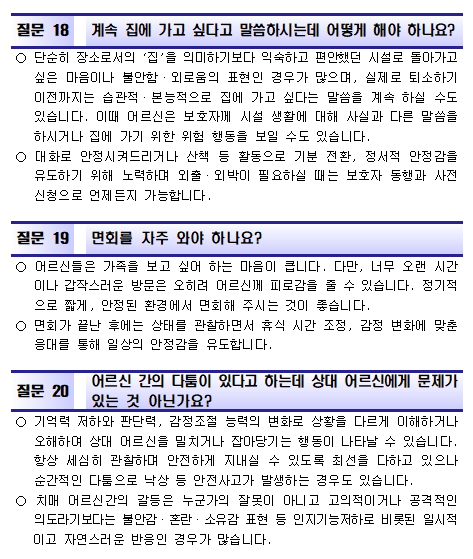 질문 18 계속 집에 가고 싶다고 말씀하시는데 어떻게 해야 하나요?

○ 단순히 장소로서의 '집'을 의미하기보다 익숙하고 편안했던 시설로 돌아가고 싶은 마음이나 불안함 · 외로움의 표현인 경우가 많으며, 실제로 퇴소하기 이전까지는 습관적 · 본능적으로 집에 가고 싶다는 말씀을 계속 하실 수도 있습니다. 이때 어르신은 보호자께 시설 생활에 대해 사실과 다른 말씀을 하시거나 집에 가기 위한 위험 행동을 보일 수도 있습니다.

○ 대화로 안정시켜드리거나 산책 등 활동으로 기분 전환, 정서적 안정감을 유도하기 위해 노력하며 외출 · 외박이 필요하실 때는 보호자 동행과 사전 신청으로 언제든지 가능합니다.

질문 19 면회를 자주 와야 하나요?

○ 어르신들은 가족을 보고 싶어 하는 마음이 큽니다. 다만, 너무 오랜 시간이나 갑작스러운 방문은 오히려 어르신께 피로감을 줄 수 있습니다. 정기적으로 짧게, 안정된 환경에서 면회해 주시는 것이 좋습니다.

○ 면회가 끝난 후에는 상태를 관찰하면서 휴식 시간 조정, 감정 변화에 맞춘 응대를 통해 일상의 안정감을 유도합니다.

질문 20 어르신 간의 다툼이 있다고 하는데 상대 어르신에게 문제가 있는 것 아닌가요?

○ 기억력 저하와 판단력, 감정조절 능력의 변화로 상황을 다르게 이해하거나 오해하여 상대 어르신을 밀치거나 잡아당기는 행동이 나타날 수 있습니다. 항상 세심히 관찰하며 안전하게 지내실 수 있도록 최선을 다하고 있으나 순간적인 다툼으로 낙상 등 안전사고가 발생하는 경우도 있습니다.

○ 치매 어르신간의 갈등은 누군가의 잘못이 아니고 고의적이거나 공격적인 의도라기보다는 불안감 · 혼란 · 소유감 표현 등 인지기능저하로 비롯된 일시적이고 자연스러운 반응인 경우가 많습니다.